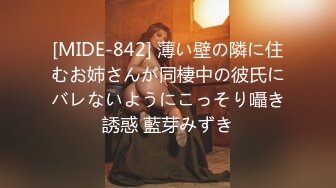 [MIDE-842] 薄い壁の隣に住むお姉さんが同棲中の彼氏にバレないようにこっそり囁き誘惑 藍芽みずき